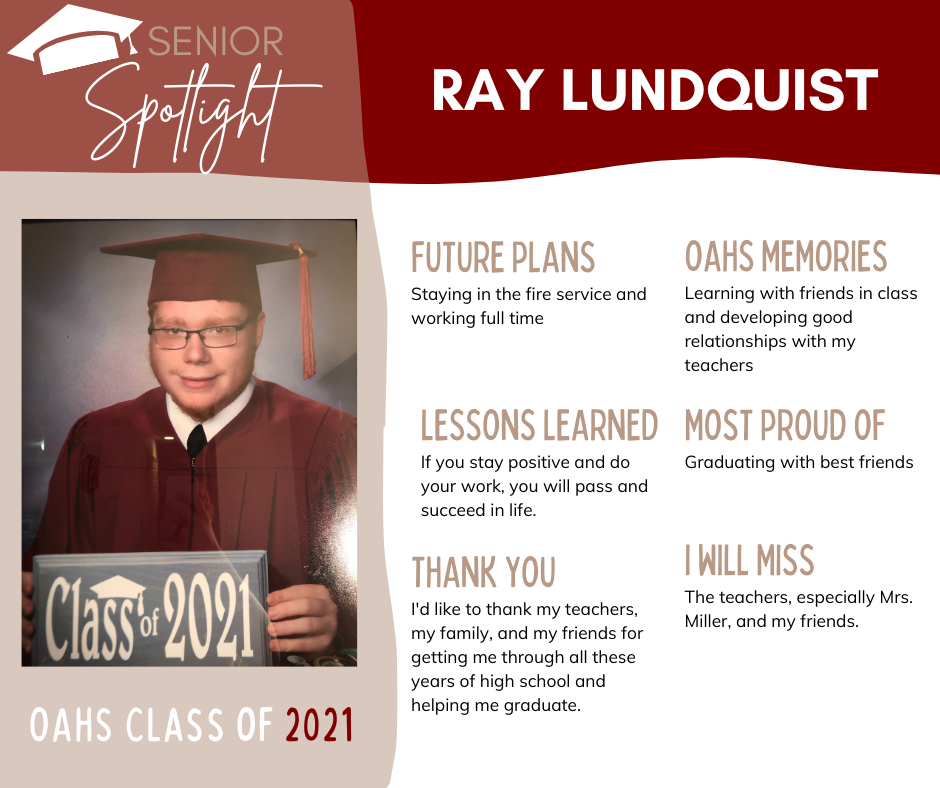 SENIOR
Spotlight

RAY LUNDQUIST

Class of 2021

OAHS CLASS OF 2021

FUTURE PLANS
Staying in the fire service and working full time

LESSONS LEARNED
If you stay positive and do your work, you will pass and succeed in life.

THANK YOU
I'd like to thank my teachers, my family, and my friends for getting me through all these years of high school and helping me graduate.

OAHS MEMORIES
Learning with friends in class and developing good relationships with my teachers

MOST PROUD OF
Graduating with best friends

I WILL MISS
The teachers, especially Mrs. Miller, and my friends.